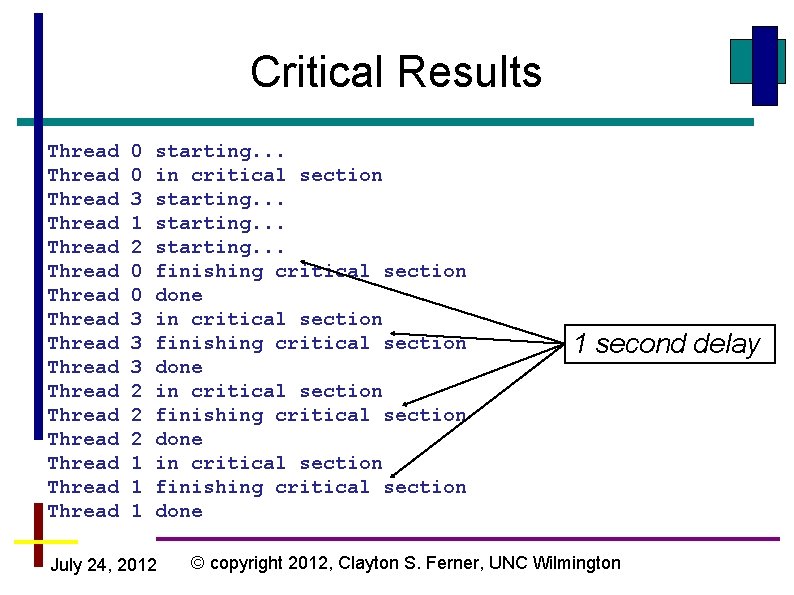 Critical Results

Thread 0 starting...
Thread 0 in critical section
Thread 3 starting...
Thread 1 starting...
Thread 2 starting...
Thread 0 finishing critical section
Thread 0 done
Thread 3 in critical section
Thread 3 finishing critical section
Thread 3 done
Thread 2 in critical section
Thread 2 finishing critical section
Thread 2 done
Thread 1 in critical section
Thread 1 finishing critical section
Thread 1 done

1 second delay

July 24, 2012 © copyright 2012, Clayton S. Ferner, UNC Wilmington